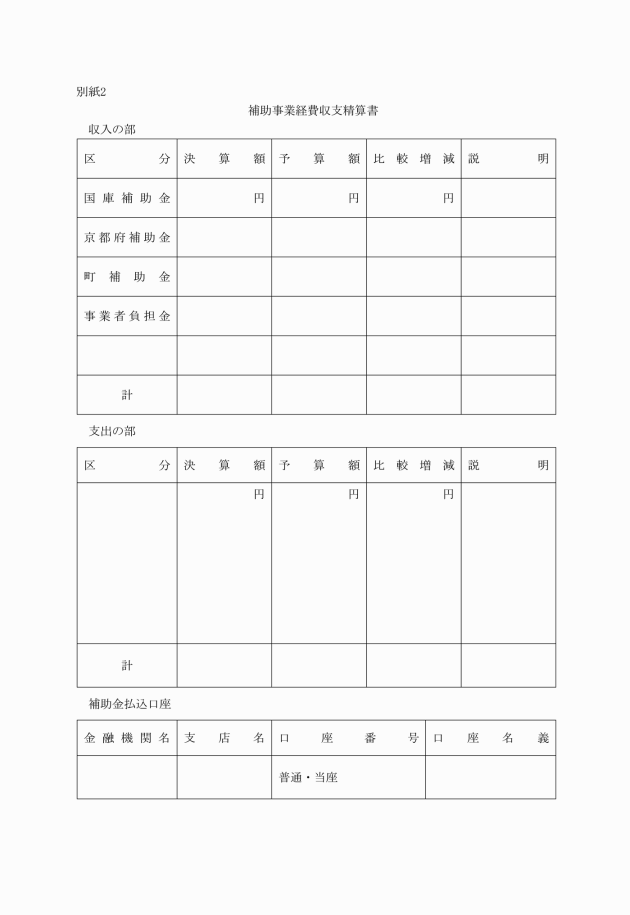 別紙2

補助事業経費収支精算書

収入の部

| 区分 | 決算額 | 予算額 | 比較増減 | 説明 |
|---|---|---|---|---|
| 国庫補助金 | 円 | 円 | 円 | |
| 京都府補助金 | | | | |
| 町補助金 | | | | |
| 事業者負担金 | | | | |
| | | | | |
| 計 | | | | |

支出の部

| 区分 | 決算額 | 予算額 | 比較増減 | 説明 |
|---|---|---|---|---|
| | 円 | 円 | 円 | |
| 計 | | | | |

補助金払込口座

| 金融機関名 | 支店名 | 口座番号 | 口座名義 |
|---|---|---|---|
| | | 普通・当座 | |